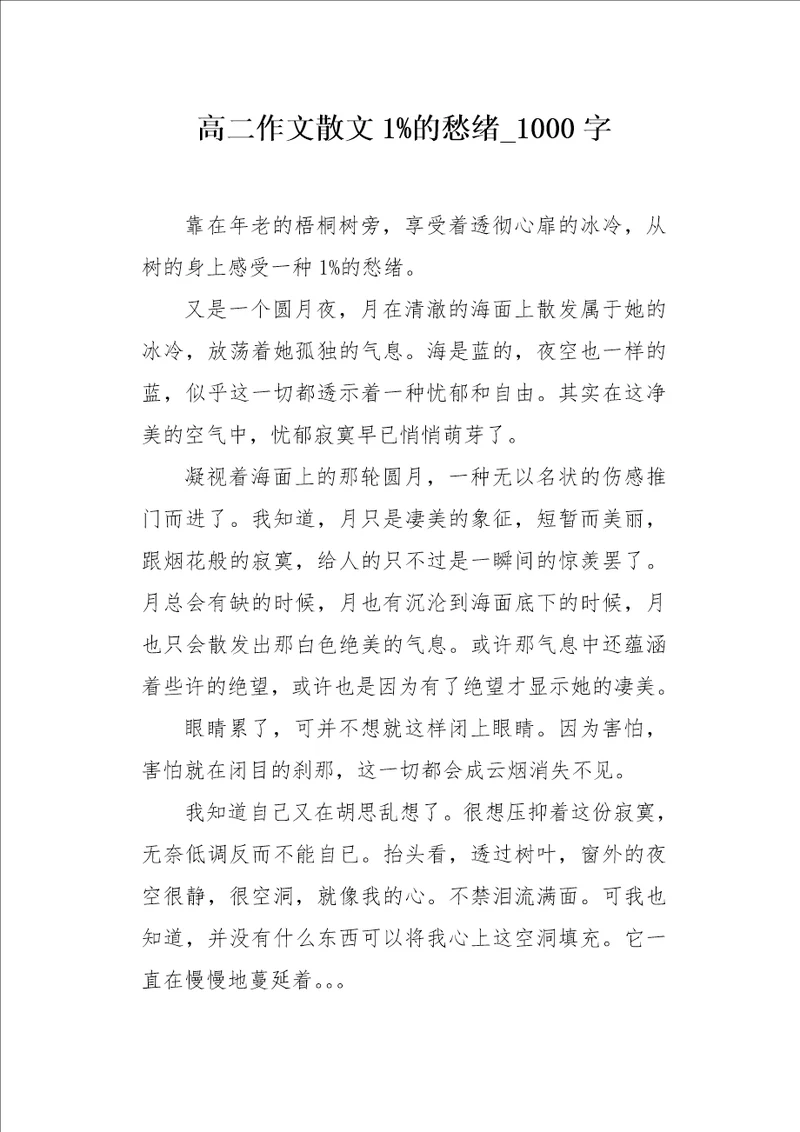 高二作文散文 1%的愁绪_1000 字

靠在年老的梧桐树旁，享受着透彻心扉的冰冷，从树的身上感受一种 1%的愁绪。

又是一个圆月夜，月在清澈的海面上散发属于她的冰冷，放荡着她孤独的气息。海是蓝的，夜空也一样的蓝，似乎这一切都透示着一种忧郁和自由。其实在这净美的空气中，忧郁寂寞早已悄悄萌芽了。

凝视着海面上的那轮圆月，一种无以名状的伤感推门而进了。我知道，月只是凄美的象征，短暂而美丽，跟烟花般的寂寞，给人的只不过是一瞬间的惊羡罢了。月总会有缺的时候，月也有沉沦到海面底下的时候，月也只会散发出那白色绝美的气息。或许那气息中还蕴涵着些许的绝望，或许也是因为有了绝望才显示她的凄美。

眼睛累了，可并不想就这样闭上眼睛。因为害怕，害怕就在闭目的刹那，这一切都会成云烟消失不见。

我知道自己又在胡思乱想了。很想压抑着这份寂寞，无奈低调反而不能自已。抬头看，透过树叶，窗外的夜空很静，很空洞，就像我的心。不禁泪流满面。可我也知道，并没有什么东西可以将我心上这空洞填充。它一直在慢慢地蔓延着。。。